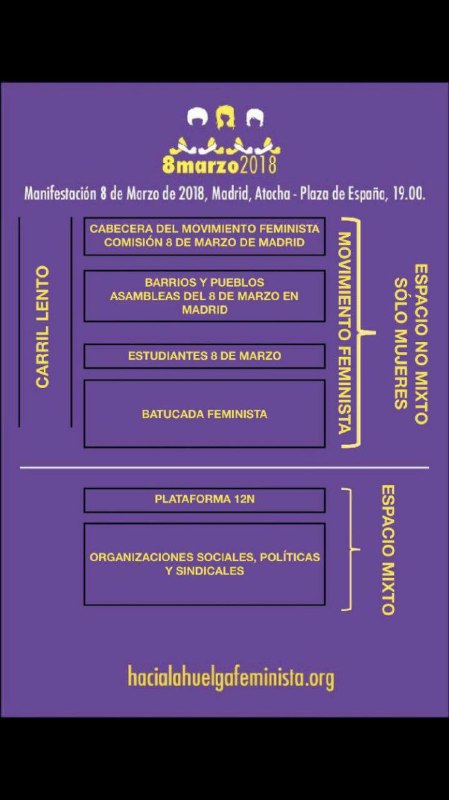 8marzo2018

Manifestación 8 de Marzo de 2018, Madrid, Atocha - Plaza de España, 19.00.

CARRIL LENTO

CABECERA DEL MOVIMIENTO FEMINISTA
COMISIÓN 8 DE MARZO DE MADRID

BARRIOS Y PUEBLOS
ASAMBLEAS DEL 8 DE MARZO EN MADRID

ESTUDIANTES 8 DE MARZO

BATUCADA FEMINISTA

MOVIMIENTO FEMINISTA

ESPACIO NO MIXTO
SÓLO MUJERES

PLATAFORMA 12N

ORGANIZACIONES SOCIALES, POLÍTICAS Y SINDICALES

ESPACIO MIXTO

hacialahuelgafeminista.org